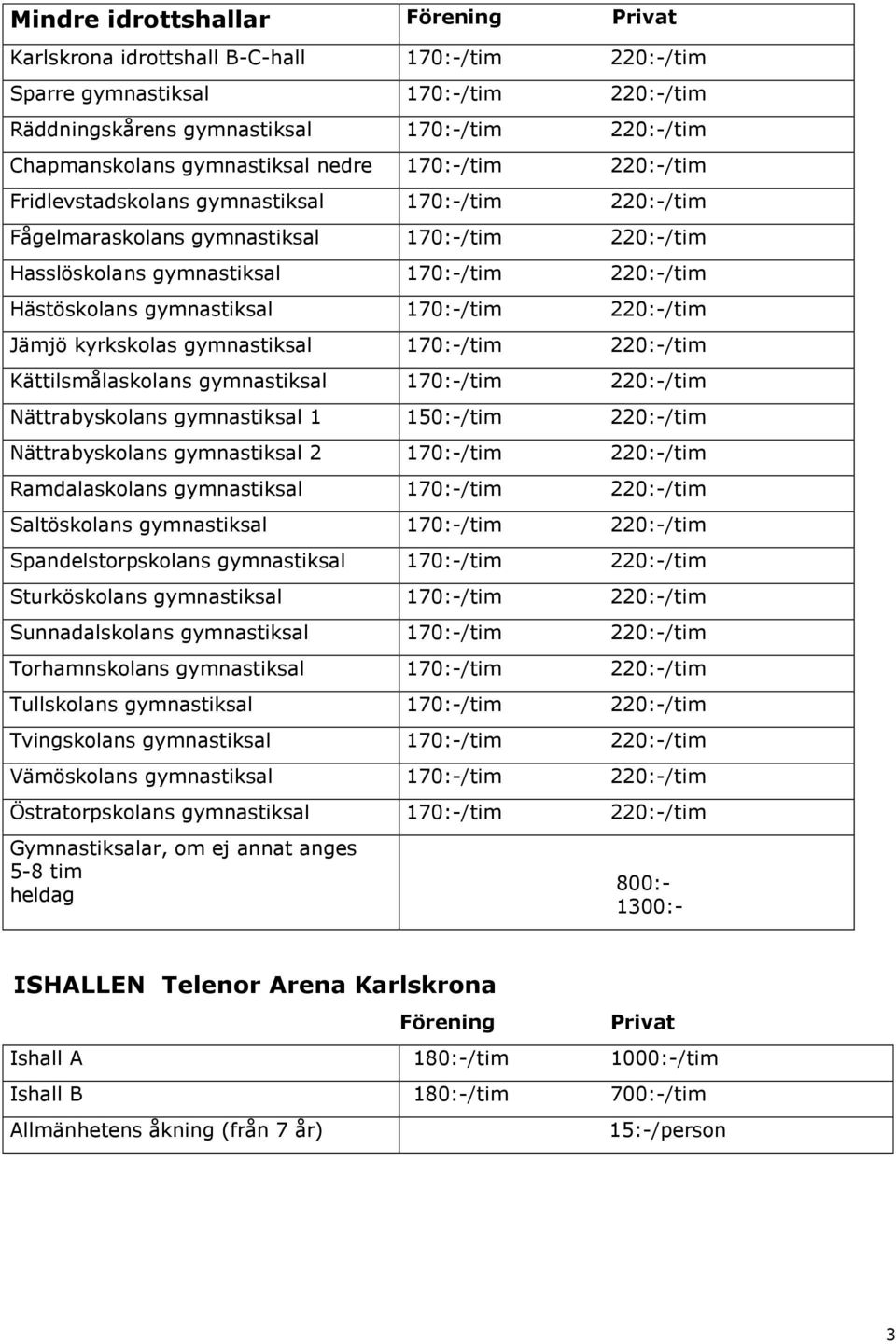 | Mindre idrottshallar | Förening | Privat |
|---|---|---|
| Karlskrona idrottshall B-C-hall | 170:-/tim | 220:-/tim |
| Sparre gymnastiksal | 170:-/tim | 220:-/tim |
| Räddningskårens gymnastiksal | 170:-/tim | 220:-/tim |
| Chapmanskolans gymnastiksal nedre | 170:-/tim | 220:-/tim |
| Fridlevstadskolans gymnastiksal | 170:-/tim | 220:-/tim |
| Fågelmaraskolans gymnastiksal | 170:-/tim | 220:-/tim |
| Hasslöskolans gymnastiksal | 170:-/tim | 220:-/tim |
| Hästöskolans gymnastiksal | 170:-/tim | 220:-/tim |
| Jämjö kyrkskolas gymnastiksal | 170:-/tim | 220:-/tim |
| Kättilsmålaskolans gymnastiksal | 170:-/tim | 220:-/tim |
| Nättrabyskolans gymnastiksal 1 | 150:-/tim | 220:-/tim |
| Nättrabyskolans gymnastiksal 2 | 170:-/tim | 220:-/tim |
| Ramdalaskolans gymnastiksal | 170:-/tim | 220:-/tim |
| Saltöskolans gymnastiksal | 170:-/tim | 220:-/tim |
| Spandelstorpskolans gymnastiksal | 170:-/tim | 220:-/tim |
| Sturköskolans gymnastiksal | 170:-/tim | 220:-/tim |
| Sunnadalskolans gymnastiksal | 170:-/tim | 220:-/tim |
| Torhamnskolans gymnastiksal | 170:-/tim | 220:-/tim |
| Tullskolans gymnastiksal | 170:-/tim | 220:-/tim |
| Tvingskolans gymnastiksal | 170:-/tim | 220:-/tim |
| Vämöskolans gymnastiksal | 170:-/tim | 220:-/tim |
| Östratorpskolans gymnastiksal | 170:-/tim | 220:-/tim |
| Gymnastiksalar, om ej annat anges 5-8 tim heldag | | 800:- 1300:- |

ISHALLEN Telenor Arena Karlskrona

| | Förening | Privat |
|---|---|---|
| Ishall A | 180:-/tim | 1000:-/tim |
| Ishall B | 180:-/tim | 700:-/tim |
| Allmänhetens åkning (från 7 år) | | 15:-/person |

3